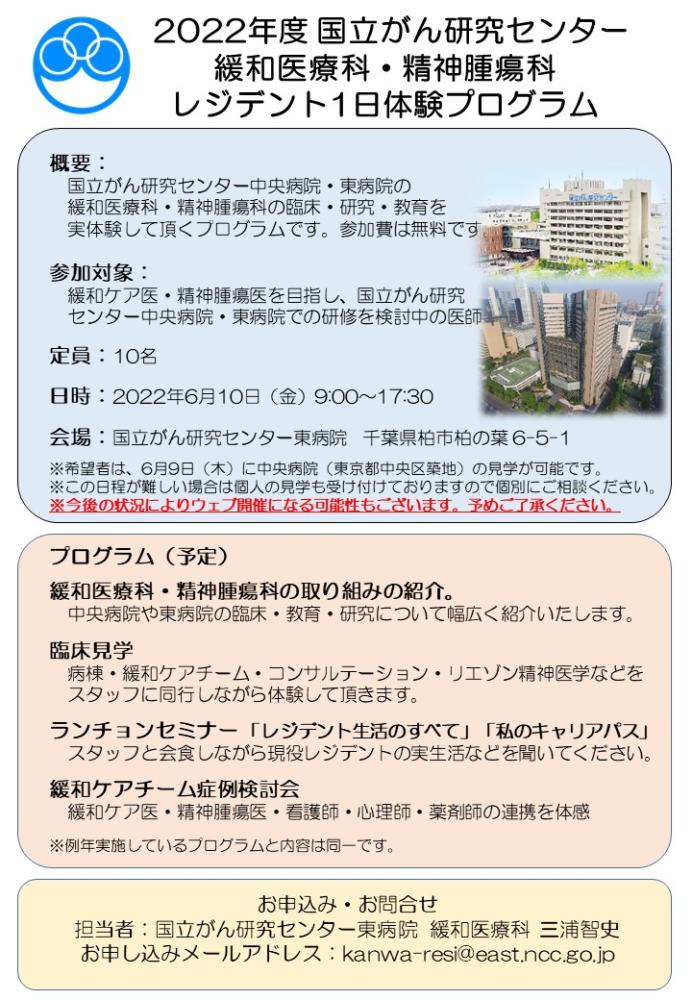 2022年度 国立がん研究センター
緩和医療科・精神腫瘍科
レジデント1日体験プログラム

概要：
国立がん研究センター中央病院・東病院の緩和医療科・精神腫瘍科の臨床・研究・教育を実体験して頂くプログラムです。参加費は無料です

参加対象：
緩和ケア医・精神腫瘍医を目指し、国立がん研究センター中央病院・東病院での研修を検討中の医師

定員：10名

日時：2022年6月10日（金）9:00～17:30

会場：国立がん研究センター東病院　千葉県柏市柏の葉 6-5-1

※希望者は、6月9日（木）に中央病院（東京都中央区築地）の見学が可能です。
※この日程が難しい場合は個人の見学も受け付けておりますので個別にご相談ください。
※今後の状況によりウェブ開催になる可能性もございます。予めご了承ください。

プログラム（予定）

緩和医療科・精神腫瘍科の取り組みの紹介。
中央病院や東病院の臨床・教育・研究について幅広く紹介いたします。

臨床見学
病棟・緩和ケアチーム・コンサルテーション・リエゾン精神医学などをスタッフに同行しながら体験して頂きます。

ランチョンセミナー「レジデント生活のすべて」「私のキャリアパス」
スタッフと会食しながら現役レジデントの実生活などを聞いてください。

緩和ケアチーム症例検討会
緩和ケア医・精神腫瘍医・看護師・心理師・薬剤師の連携を体感

※例年実施しているプログラムと内容は同一です。

お申込み・お問合せ
担当者：国立がん研究センター東病院 緩和医療科 三浦智史
お申し込みメールアドレス：kanwa-resi@east.ncc.go.jp